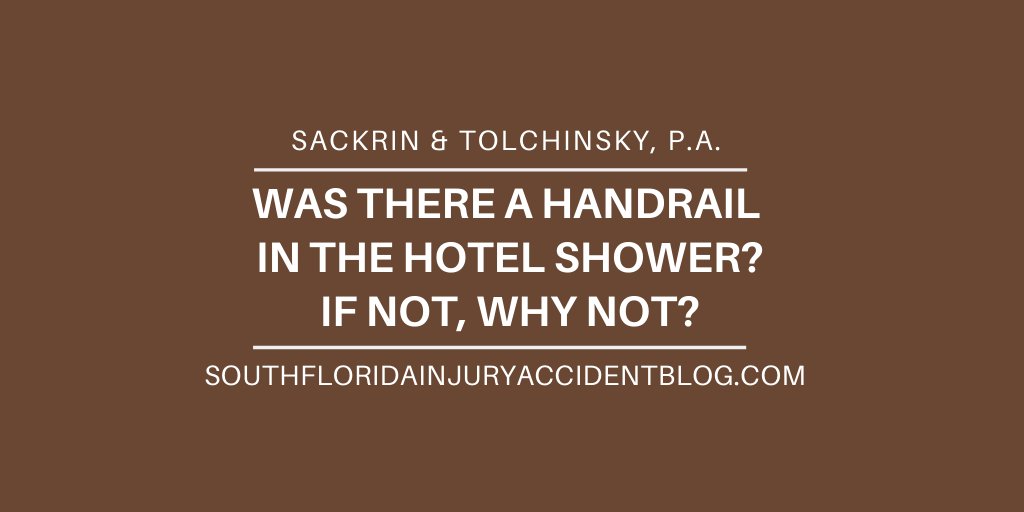 SACKRIN & TOLCHINSKY, P.A.

WAS THERE A HANDRAIL IN THE HOTEL SHOWER? IF NOT, WHY NOT?

SOUTHFLORIDAINJURYACCIDENTBLOG.COM